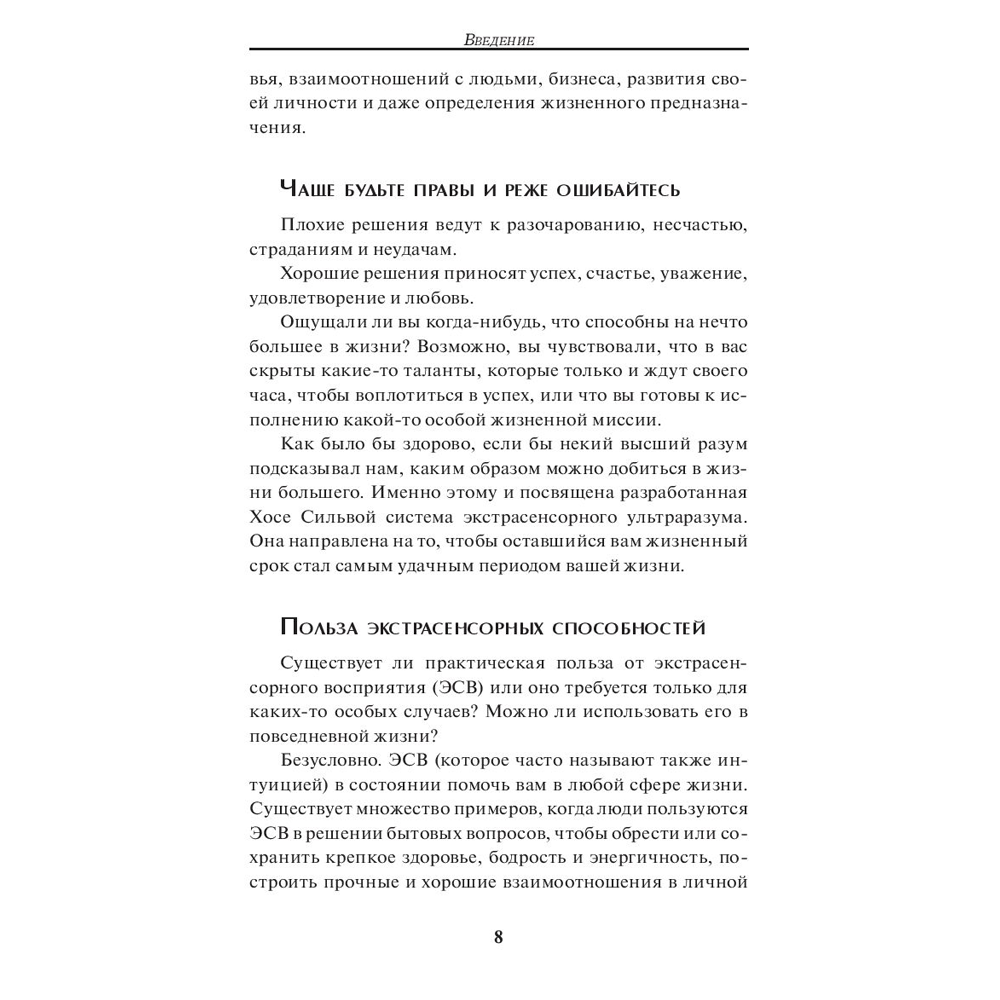 Введение

вья, взаимоотношений с людьми, бизнеса, развития своей личности и даже определения жизненного предназначения.

Чаще будьте правы и реже ошибайтесь

Плохие решения ведут к разочарованию, несчастью, страданиям и неудачам.

Хорошие решения приносят успех, счастье, уважение, удовлетворение и любовь.

Ощущали ли вы когда-нибудь, что способны на нечто большее в жизни? Возможно, вы чувствовали, что в вас скрыты какие-то таланты, которые только и ждут своего часа, чтобы воплотиться в успех, или что вы готовы к исполнению какой-то особой жизненной миссии.

Как было бы здорово, если бы некий высший разум подсказывал нам, каким образом можно добиться в жизни большего. Именно этому и посвящена разработанная Хосе Сильвой система экстрасенсорного ультраразума. Она направлена на то, чтобы оставшийся вам жизненный срок стал самым удачным периодом вашей жизни.

Польза экстрасенсорных способностей

Существует ли практическая польза от экстрасенсорного восприятия (ЭСВ) или оно требуется только для каких-то особых случаев? Можно ли использовать его в повседневной жизни?

Безусловно. ЭСВ (которое часто называют также интуицией) в состоянии помочь вам в любой сфере жизни. Существует множество примеров, когда люди пользуются ЭСВ в решении бытовых вопросов, чтобы обрести или сохранить крепкое здоровье, бодрость и энергичность, построить прочные и хорошие взаимоотношения в личной

8